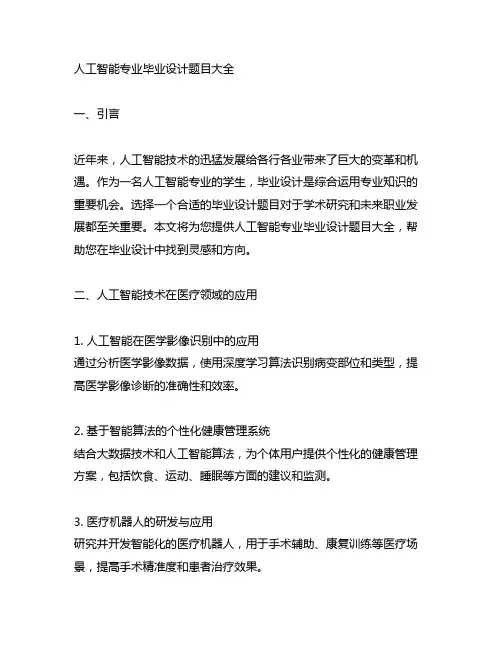 人工智能专业毕业设计题目大全

一、引言

近年来，人工智能技术的迅猛发展给各行各业带来了巨大的变革和机遇。作为一名人工智能专业的学生，毕业设计是综合运用专业知识的重要机会。选择一个合适的毕业设计题目对于学术研究和未来职业发展都至关重要。本文将为您提供人工智能专业毕业设计题目大全，帮助您在毕业设计中找到灵感和方向。

二、人工智能技术在医疗领域的应用

1. 人工智能在医学影像识别中的应用
通过分析医学影像数据，使用深度学习算法识别病变部位和类型，提高医学影像诊断的准确性和效率。

2. 基于智能算法的个性化健康管理系统
结合大数据技术和人工智能算法，为个体用户提供个性化的健康管理方案，包括饮食、运动、睡眠等方面的建议和监测。

3. 医疗机器人的研发与应用
研究并开发智能化的医疗机器人，用于手术辅助、康复训练等医疗场景，提高手术精准度和患者治疗效果。